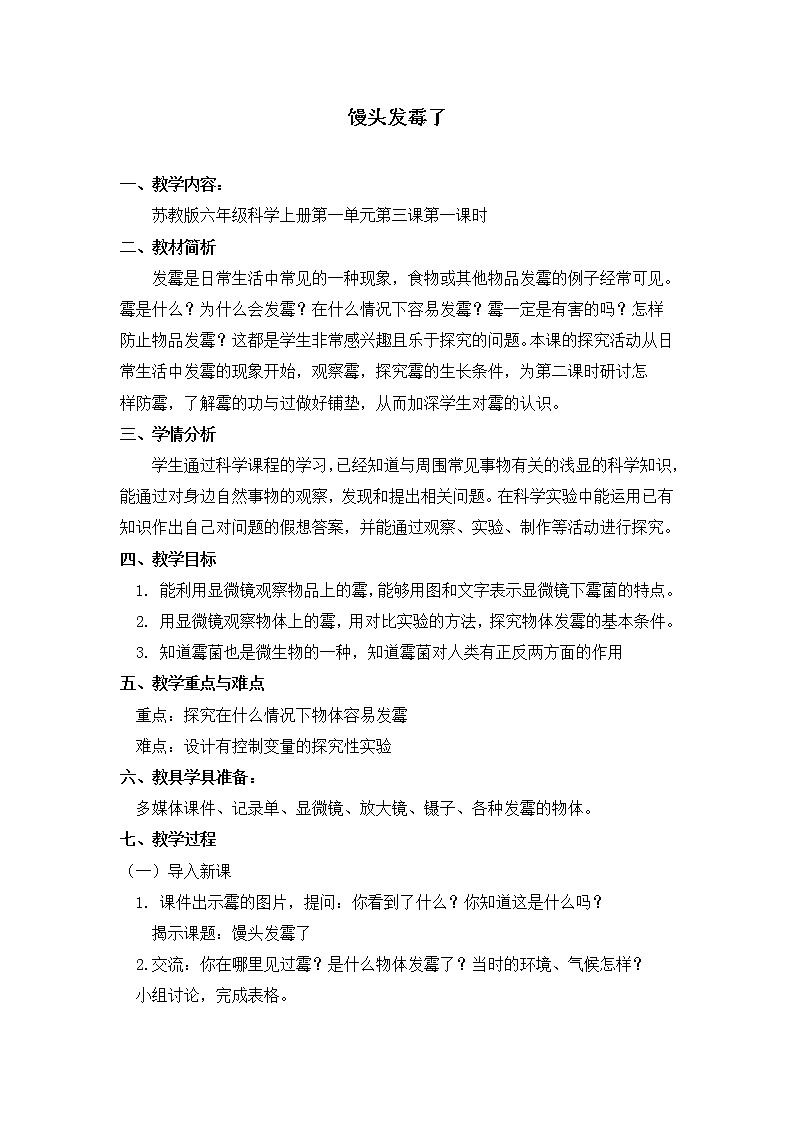 馒头发霉了

一、教学内容：

苏教版六年级科学上册第一单元第三课第一课时

二、教材简析

发霉是日常生活中常见的一种现象，食物或其他物品发霉的例子经常可见。霉是什么？为什么会发霉？在什么情况下容易发霉？霉一定是有害的吗？怎样防止物品发霉？这都是学生非常感兴趣且乐于探究的问题。本课的探究活动从日常生活中发霉的现象开始，观察霉，探究霉的生长条件，为第二课时研讨怎样防霉，了解霉的功与过做好铺垫，从而加深学生对霉的认识。

三、学情分析

学生通过科学课程的学习，已经知道与周围常见事物有关的浅显的科学知识，能通过对身边自然事物的观察，发现和提出相关问题。在科学实验中能运用已有知识作出自己对问题的假想答案，并能通过观察、实验、制作等活动进行探究。

四、教学目标

1. 能利用显微镜观察物品上的霉，能够用图和文字表示显微镜下霉菌的特点。

2. 用显微镜观察物体上的霉，用对比实验的方法，探究物体发霉的基本条件。

3. 知道霉菌也是微生物的一种，知道霉菌对人类有正反两方面的作用

五、教学重点与难点

重点：探究在什么情况下物体容易发霉

难点：设计有控制变量的探究性实验

六、教具学具准备：

多媒体课件、记录单、显微镜、放大镜、镊子、各种发霉的物体。

七、教学过程

（一）导入新课

1. 课件出示霉的图片，提问：你看到了什么？你知道这是什么吗？

揭示课题：馒头发霉了

2.交流：你在哪里见过霉？是什么物体发霉了？当时的环境、气候怎样？

小组讨论，完成表格。